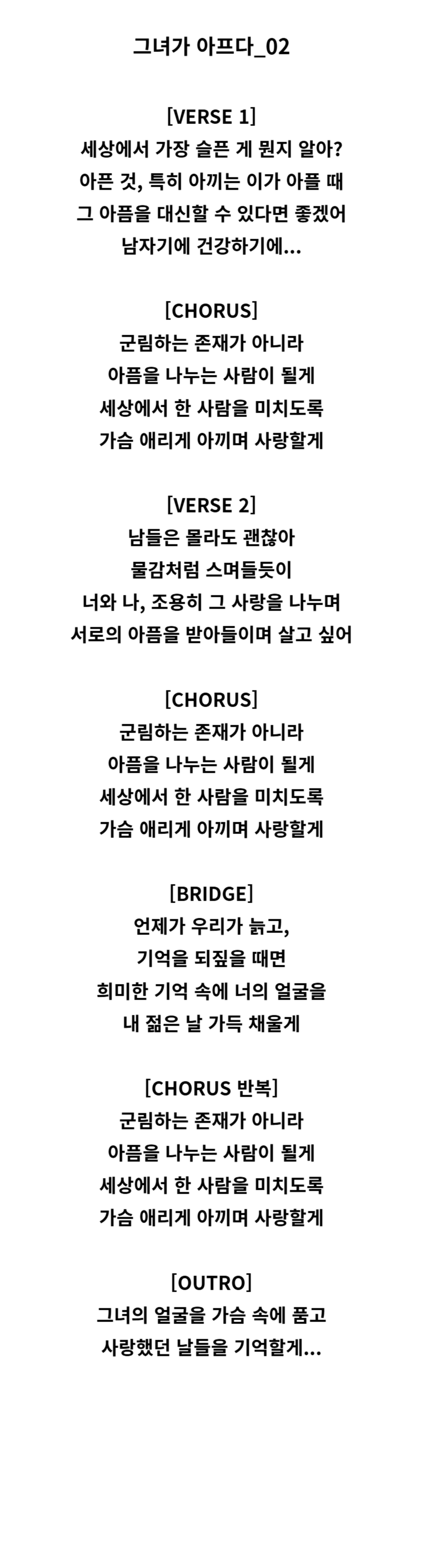 그녀가 아프다_02

[VERSE 1]
세상에서 가장 슬픈 게 뭔지 알아?
아픈 것, 특히 아끼는 이가 아플 때
그 아픔을 대신할 수 있다면 좋겠어
남자기에 건강하기에...

[CHORUS]
군림하는 존재가 아니라
아픔을 나누는 사람이 될게
세상에서 한 사람을 미치도록
가슴 애리게 아끼며 사랑할게

[VERSE 2]
남들은 몰라도 괜찮아
물감처럼 스며들듯이
너와 나, 조용히 그 사랑을 나누며
서로의 아픔을 받아들이며 살고 싶어

[CHORUS]
군림하는 존재가 아니라
아픔을 나누는 사람이 될게
세상에서 한 사람을 미치도록
가슴 애리게 아끼며 사랑할게

[BRIDGE]
언제가 우리가 늙고,
기억을 되짚을 때면
희미한 기억 속에 너의 얼굴을
내 젊은 날 가득 채울게

[CHORUS 반복]
군림하는 존재가 아니라
아픔을 나누는 사람이 될게
세상에서 한 사람을 미치도록
가슴 애리게 아끼며 사랑할게

[OUTRO]
그녀의 얼굴을 가슴 속에 품고
사랑했던 날들을 기억할게...